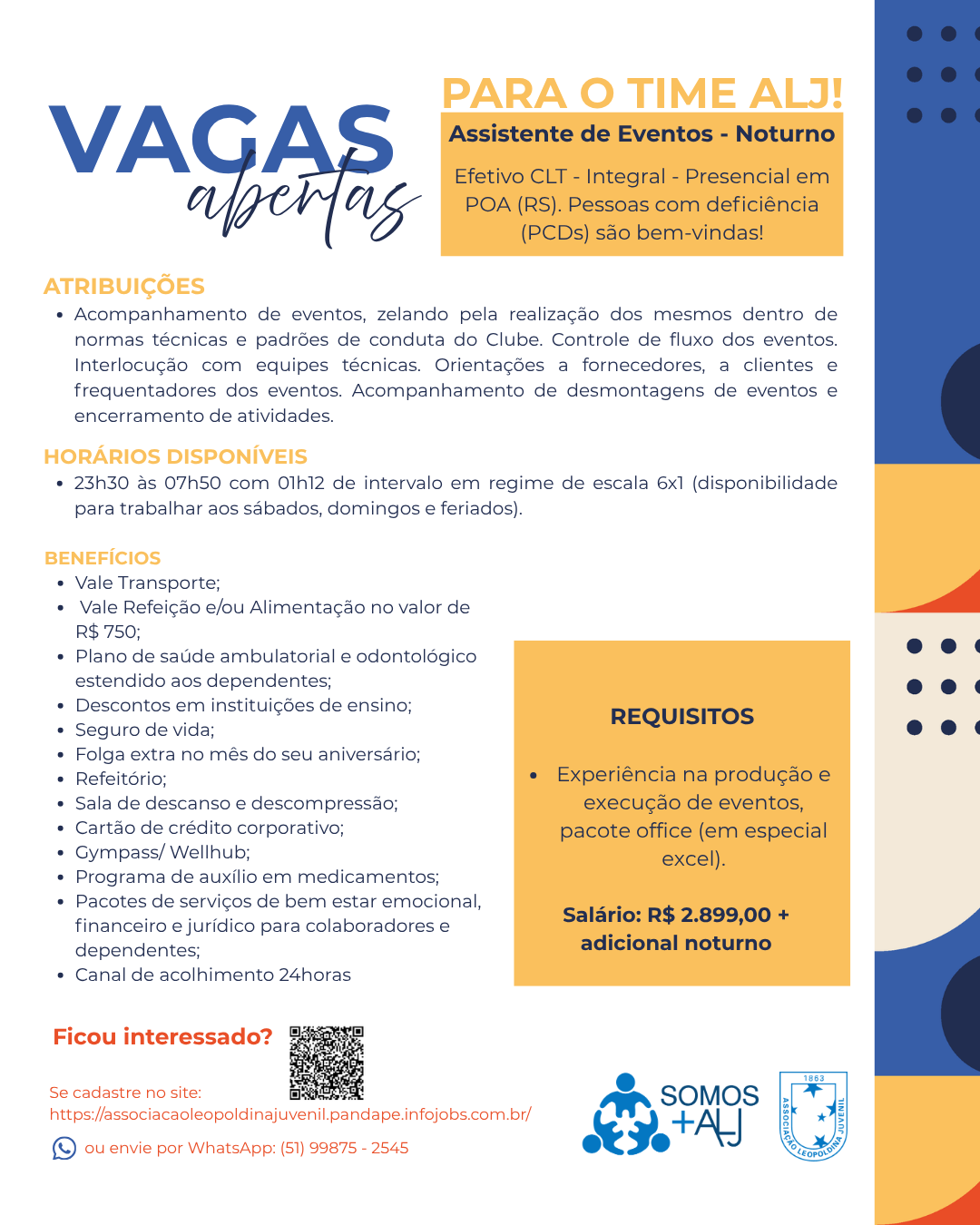 VAGAS abertas

PARA O TIME ALJ!

Assistente de Eventos - Noturno

Efetivo CLT - Integral - Presencial em POA (RS). Pessoas com deficiência (PCDs) são bem-vindas!

ATRIBUIÇÕES
• Acompanhamento de eventos, zelando pela realização dos mesmos dentro de normas técnicas e padrões de conduta do Clube. Controle de fluxo dos eventos. Interlocução com equipes técnicas. Orientações a fornecedores, a clientes e frequentadores dos eventos. Acompanhamento de desmontagens de eventos e encerramento de atividades.

HORÁRIOS DISPONÍVEIS
• 23h30 às 07h50 com 01h12 de intervalo em regime de escala 6x1 (disponibilidade para trabalhar aos sábados, domingos e feriados).

BENEFÍCIOS
• Vale Transporte;
• Vale Refeição e/ou Alimentação no valor de R$ 750;
• Plano de saúde ambulatorial e odontológico estendido aos dependentes;
• Descontos em instituições de ensino;
• Seguro de vida;
• Folga extra no mês do seu aniversário;
• Refeitório;
• Sala de descanso e descompressão;
• Cartão de crédito corporativo;
• Gympass/ Wellhub;
• Programa de auxílio em medicamentos;
• Pacotes de serviços de bem estar emocional, financeiro e jurídico para colaboradores e dependentes;
• Canal de acolhimento 24horas

REQUISITOS

• Experiência na produção e execução de eventos, pacote office (em especial excel).

Salário: R$ 2.899,00 + adicional noturno

Ficou interessado?

Se cadastre no site:
https://associacaoleopoldinajuvenil.pandape.infojobs.com.br/

ou envie por WhatsApp: (51) 99875 - 2545

SOMOS +ALJ

1863
ASSOCIAÇÃO LEOPOLDINA JUVENIL